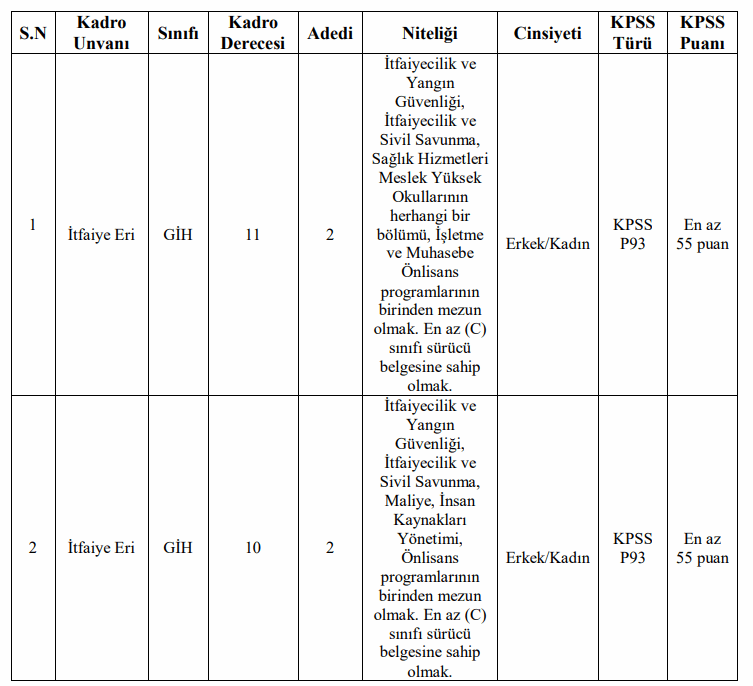 | S.N | Kadro Unvanı | Sınıfı | Kadro Derecesi | Adedi | Niteliği | Cinsiyeti | KPSS Türü | KPSS Puanı |
|---|---|---|---|---|---|---|---|---|
| 1 | İtfaiye Eri | GİH | 11 | 2 | İtfaiyecilik ve Yangın Güvenliği, İtfaiyecilik ve Sivil Savunma, Sağlık Hizmetleri Meslek Yüksek Okullarının herhangi bir bölümü, İşletme ve Muhasebe Önlisans programlarının birinden mezun olmak. En az (C) sınıfı sürücü belgesine sahip olmak. | Erkek/Kadın | KPSS P93 | En az 55 puan |
| 2 | İtfaiye Eri | GİH | 10 | 2 | İtfaiyecilik ve Yangın Güvenliği, İtfaiyecilik ve Sivil Savunma, Maliye, İnsan Kaynakları Yönetimi, Önlisans programlarının birinden mezun olmak. En az (C) sınıfı sürücü belgesine sahip olmak. | Erkek/Kadın | KPSS P93 | En az 55 puan |